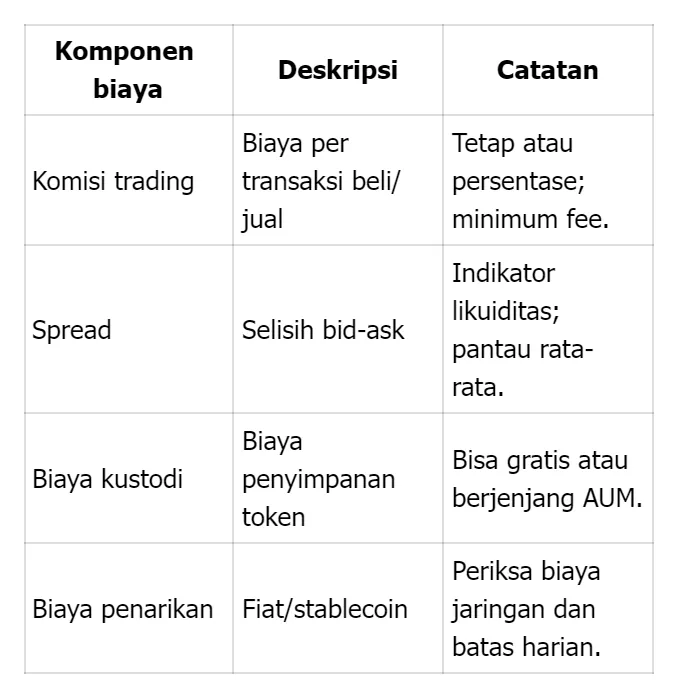 | Komponen biaya | Deskripsi | Catatan |
|---|---|---|
| Komisi trading | Biaya per transaksi beli/jual | Tetap atau persentase; minimum fee. |
| Spread | Selisih bid-ask | Indikator likuiditas; pantau rata-rata. |
| Biaya kustodi | Biaya penyimpanan token | Bisa gratis atau berjenjang AUM. |
| Biaya penarikan | Fiat/stablecoin | Periksa biaya jaringan dan batas harian. |